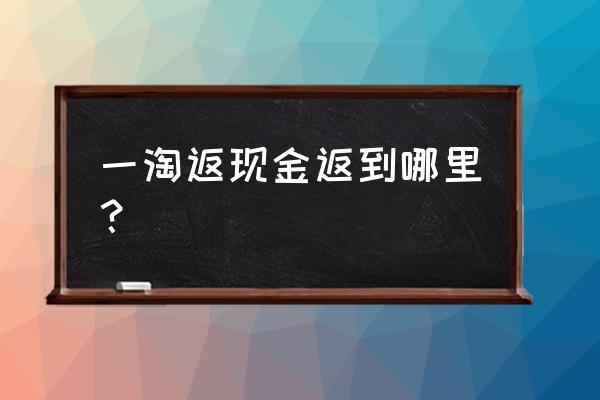 一淘返现金返到哪里？